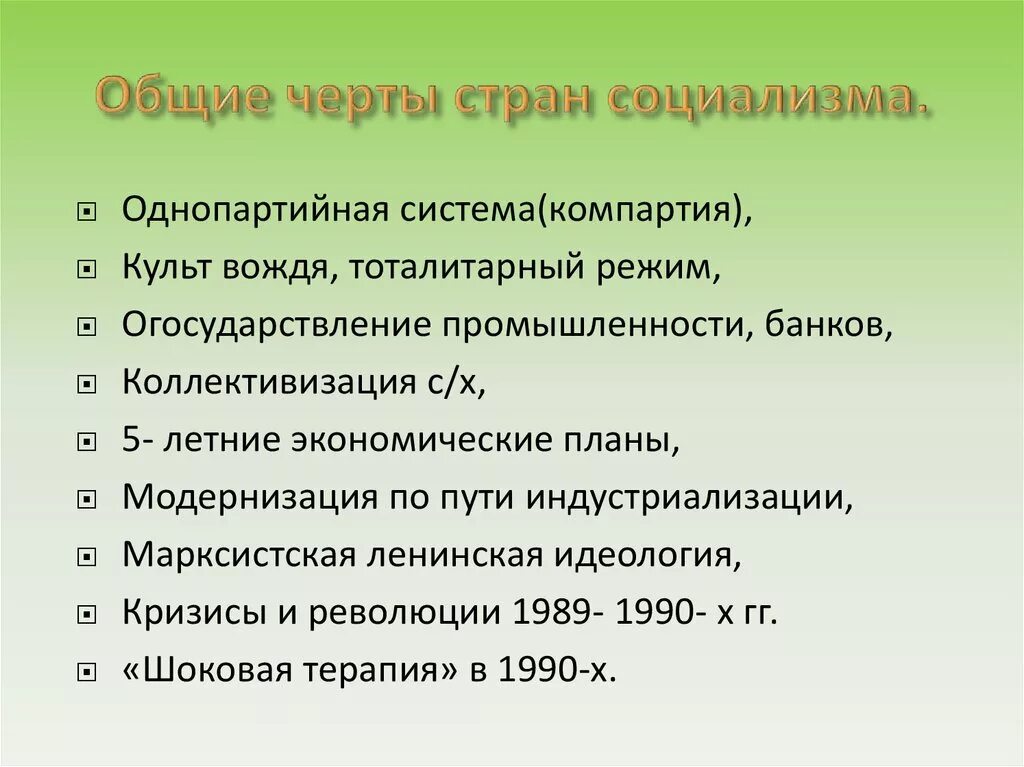 Общие черты стран социализма.

Однопартийная система(компартия),

Культ вождя, тоталитарный режим,

Огосударствление промышленности, банков,

Коллективизация с/х,

5- летние экономические планы,

Модернизация по пути индустриализации,

Марксистская ленинская идеология,

Кризисы и революции 1989- 1990- х гг.

«Шоковая терапия» в 1990-х.